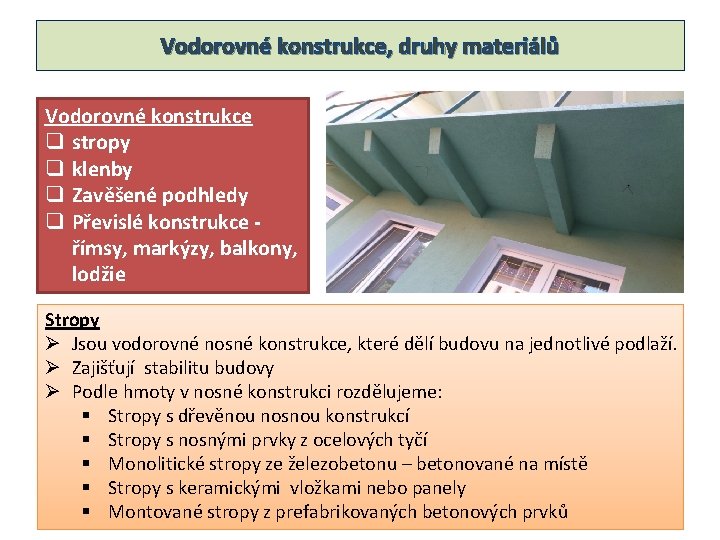 Vodorovné konstrukce, druhy materiálů

Vodorovné konstrukce
❑ stropy
❑ klenby
❑ Zavěšené podhledy
❑ Převislé konstrukce - římsy, markýzy, balkony, lodžie

Stropy
➢ Jsou vodorovné nosné konstrukce, které dělí budovu na jednotlivé podlaží.
➢ Zajišťují stabilitu budovy
➢ Podle hmoty v nosné konstrukci rozdělujeme:
▪ Stropy s dřevěnou nosnou konstrukcí
▪ Stropy s nosnými prvky z ocelových tyčí
▪ Monolitické stropy ze železobetonu – betonované na místě
▪ Stropy s keramickými vložkami nebo panely
▪ Montované stropy z prefabrikovaných betonových prvků